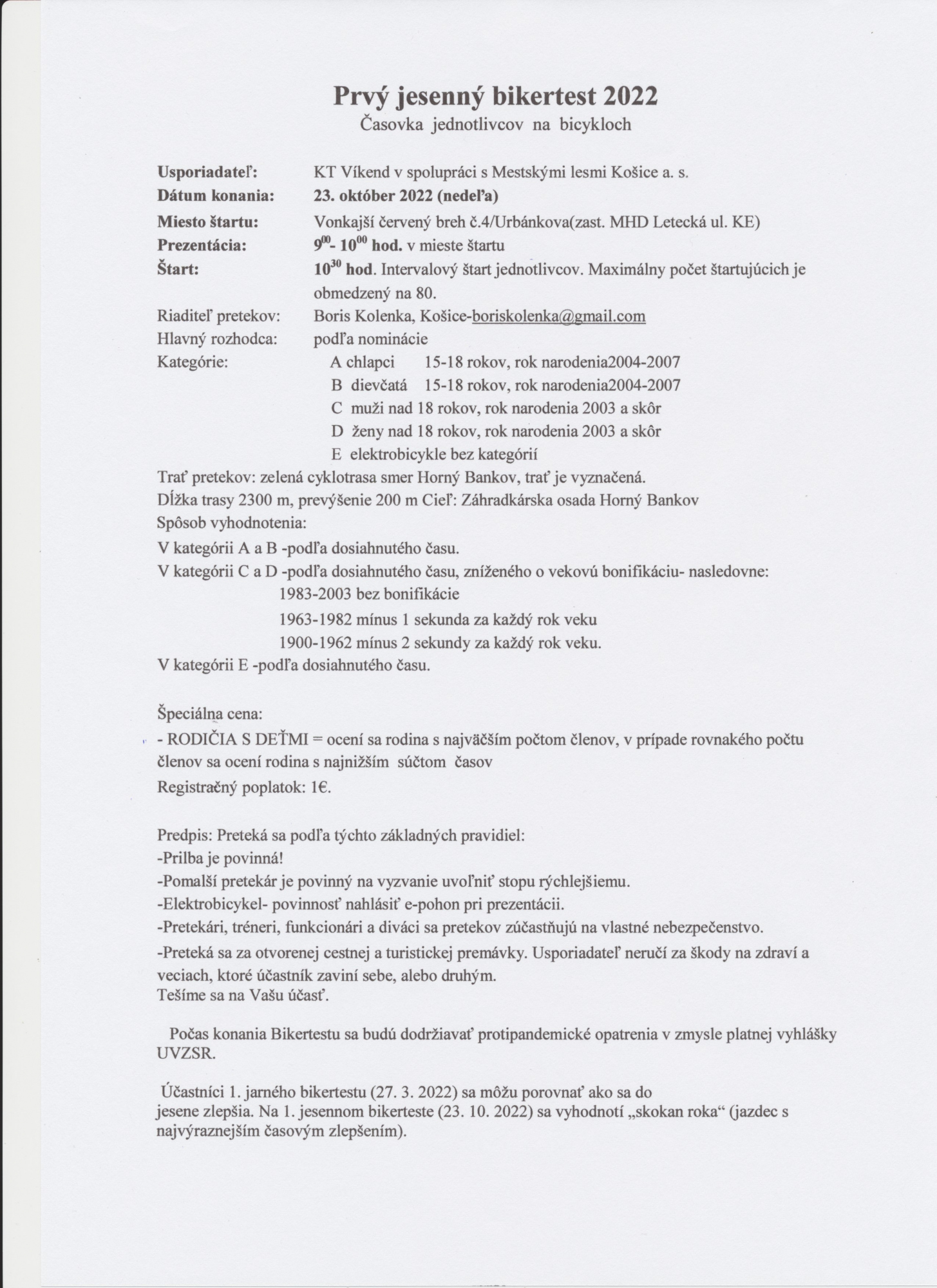 Prvý jesenný bikertest 2022
Časovka jednotlivcov na bicykloch

Usporiadateľ: KT Víkend v spolupráci s Mestskými lesmi Košice a. s.
Dátum konania: 23. október 2022 (nedeľa)
Miesto štartu: Vonkajší červený breh č.4/Urbánkova(zast. MHD Letecká ul. KE)
Prezentácia: $9^{00}$- $10^{00}$ hod. v mieste štartu
Štart: $10^{30}$ hod. Intervalový štart jednotlivcov. Maximálny počet štartujúcich je obmedzený na 80.
Riaditeľ pretekov: Boris Kolenka, Košice-boriskolenka@gmail.com
Hlavný rozhodca: podľa nominácie
Kategórie: A chlapci 15-18 rokov, rok narodenia2004-2007
B dievčatá 15-18 rokov, rok narodenia2004-2007
C muži nad 18 rokov, rok narodenia 2003 a skôr
D ženy nad 18 rokov, rok narodenia 2003 a skôr
E elektrobicykle bez kategórií
Trať pretekov: zelená cyklotrasa smer Horný Bankov, trať je vyznačená.
Dĺžka trasy 2300 m, prevýšenie 200 m Cieľ: Záhradkárska osada Horný Bankov
Spôsob vyhodnotenia:
V kategórii A a B -podľa dosiahnutého času.
V kategórii C a D -podľa dosiahnutého času, zníženého o vekovú bonifikáciu- nasledovne:
1983-2003 bez bonifikácie
1963-1982 mínus 1 sekunda za každý rok veku
1900-1962 mínus 2 sekundy za každý rok veku.
V kategórii E -podľa dosiahnutého času.

Špeciálna cena:
- RODIČIA S DEŤMI = ocení sa rodina s najväčším počtom členov, v prípade rovnakého počtu členov sa ocení rodina s najnižším súčtom časov
Registračný poplatok: 1€.

Predpis: Preteká sa podľa týchto základných pravidiel:
-Prilba je povinná!
-Pomalší pretekár je povinný na vyzvanie uvoľniť stopu rýchlejšiemu.
-Elektrobicykel- povinnosť nahlásiť e-pohon pri prezentácii.
-Pretekári, tréneri, funkcionári a diváci sa pretekov zúčastňujú na vlastné nebezpečenstvo.
-Preteká sa za otvorenej cestnej a turistickej premávky. Usporiadateľ neručí za škody na zdraví a veciach, ktoré účastník zaviní sebe, alebo druhým.
Tešíme sa na Vašu účasť.

Počas konania Bikertestu sa budú dodržiavať protipandemické opatrenia v zmysle platnej vyhlášky UVZSR.

Účastníci 1. jarného bikertestu (27. 3. 2022) sa môžu porovnať ako sa do jesene zlepšia. Na 1. jesennom bikerteste (23. 10. 2022) sa vyhodnotí „skokan roka“ (jazdec s najvýraznejším časovým zlepšením).